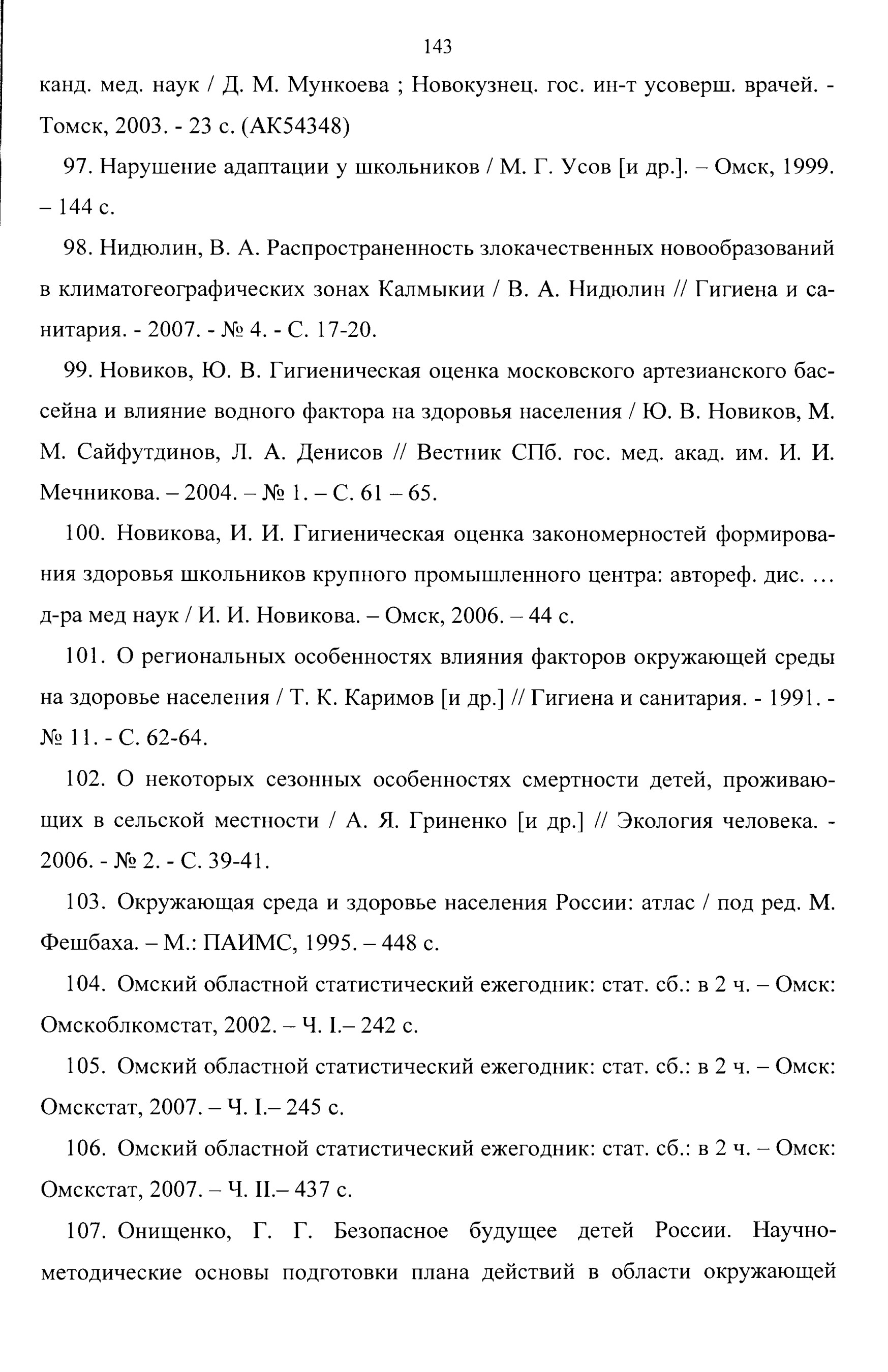 143

канд. мед. наук / Д. М. Мункоева ; Новокузнец. гос. ин-т усоверш. врачей. - Томск, 2003. - 23 с. (АК54348)

97. Нарушение адаптации у школьников / М. Г. Усов [и др.]. – Омск, 1999. – 144 с.

98. Нидюлин, В. А. Распространенность злокачественных новообразований в климатогеографических зонах Калмыкии / В. А. Нидюлин // Гигиена и санитария. - 2007. - № 4. - С. 17-20.

99. Новиков, Ю. В. Гигиеническая оценка московского артезианского бассейна и влияние водного фактора на здоровья населения / Ю. В. Новиков, М. М. Сайфутдинов, Л. А. Денисов // Вестник СПб. гос. мед. акад. им. И. И. Мечникова. – 2004. – № 1. – С. 61 – 65.

100. Новикова, И. И. Гигиеническая оценка закономерностей формирования здоровья школьников крупного промышленного центра: автореф. дис. … д-ра мед наук / И. И. Новикова. – Омск, 2006. – 44 с.

101. О региональных особенностях влияния факторов окружающей среды на здоровье населения / Т. К. Каримов [и др.] // Гигиена и санитария. - 1991. - № 11. - С. 62-64.

102. О некоторых сезонных особенностях смертности детей, проживающих в сельской местности / А. Я. Гриненко [и др.] // Экология человека. - 2006. - № 2. - С. 39-41.

103. Окружающая среда и здоровье населения России: атлас / под ред. М. Фешбаха. – М.: ПАИМС, 1995. – 448 с.

104. Омский областной статистический ежегодник: стат. сб.: в 2 ч. – Омск: Омскоблкомстат, 2002. – Ч. I.– 242 с.

105. Омский областной статистический ежегодник: стат. сб.: в 2 ч. – Омск: Омскстат, 2007. – Ч. I.– 245 с.

106. Омский областной статистический ежегодник: стат. сб.: в 2 ч. – Омск: Омскстат, 2007. – Ч. II.– 437 с.

107. Онищенко, Г. Г. Безопасное будущее детей России. Научно-методические основы подготовки плана действий в области окружающей